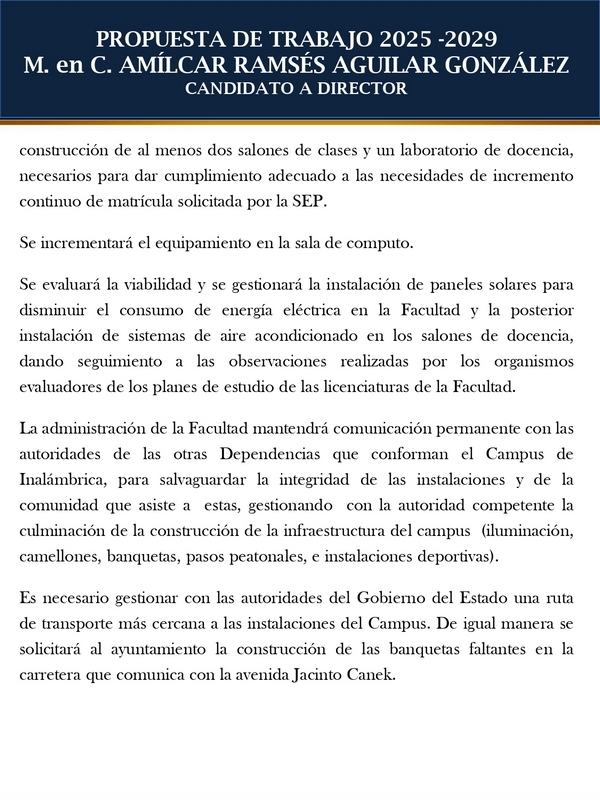 PROPUESTA DE TRABAJO 2025 -2029
M. en C. AMÍLCAR RAMSÉS AGUILAR GONZÁLEZ
CANDIDATO A DIRECTOR

construcción de al menos dos salones de clases y un laboratorio de docencia, necesarios para dar cumplimiento adecuado a las necesidades de incremento continuo de matrícula solicitada por la SEP.

Se incrementará el equipamiento en la sala de computo.

Se evaluará la viabilidad y se gestionará la instalación de paneles solares para disminuir el consumo de energía eléctrica en la Facultad y la posterior instalación de sistemas de aire acondicionado en los salones de docencia, dando seguimiento a las observaciones realizadas por los organismos evaluadores de los planes de estudio de las licenciaturas de la Facultad.

La administración de la Facultad mantendrá comunicación permanente con las autoridades de las otras Dependencias que conforman el Campus de Inalámbrica, para salvaguardar la integridad de las instalaciones y de la comunidad que asiste a estas, gestionando con la autoridad competente la culminación de la construcción de la infraestructura del campus (iluminación, camellones, banquetas, pasos peatonales, e instalaciones deportivas).

Es necesario gestionar con las autoridades del Gobierno del Estado una ruta de transporte más cercana a las instalaciones del Campus. De igual manera se solicitará al ayuntamiento la construcción de las banquetas faltantes en la carretera que comunica con la avenida Jacinto Canek.